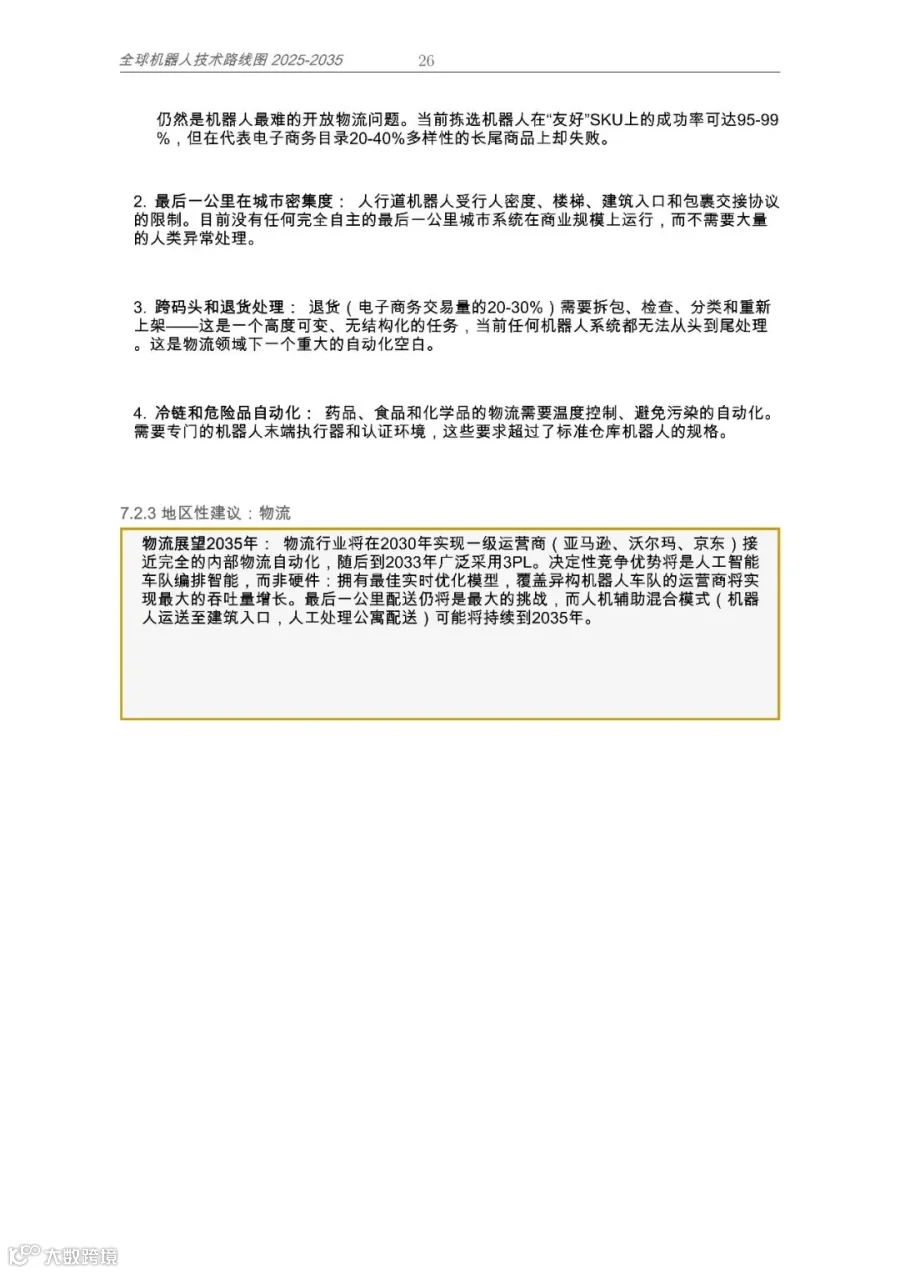 全球机器人技术路线图 2025-2035 26

仍然是机器人最难的开放物流问题。当前拣选机器人在“友好”SKU上的成功率可达95-99%，但在代表电子商务目录20-40%多样性的长尾商品上却失败。

2. 最后一公里在城市密集度： 人行道机器人受行人密度、楼梯、建筑入口和包裹交接协议的限制。目前没有任何完全自主的最后一公里城市系统在商业规模上运行，而不需要大量的人类异常处理。

3. 跨码头和退货处理： 退货（电子商务交易量的20-30%）需要拆包、检查、分类和重新上架——这是一个高度可变、无结构化的任务，当前任何机器人系统都无法从头到尾处理。这是物流领域下一个重大的自动化空白。

4. 冷链和危险品自动化： 药品、食品和化学品的物流需要温度控制、避免污染的自动化。需要专门的机器人末端执行器和认证环境，这些要求超过了标准仓库机器人的规格。

7.2.3 地区性建议：物流

物流展望2035年： 物流行业将在2030年实现一级运营商（亚马逊、沃尔玛、京东）接近完全的内部物流自动化，随后到2033年广泛采用3PL。决定性竞争优势将是人工智能车队编排智能，而非硬件：拥有最佳实时优化模型，覆盖异构机器人车队的运营商将实现最大的吞吐量增长。最后一公里配送仍将是最大的挑战，而人机辅助混合模式（机器人运送至建筑入口，人工处理公寓配送）可能将持续到2035年。

大数跨境